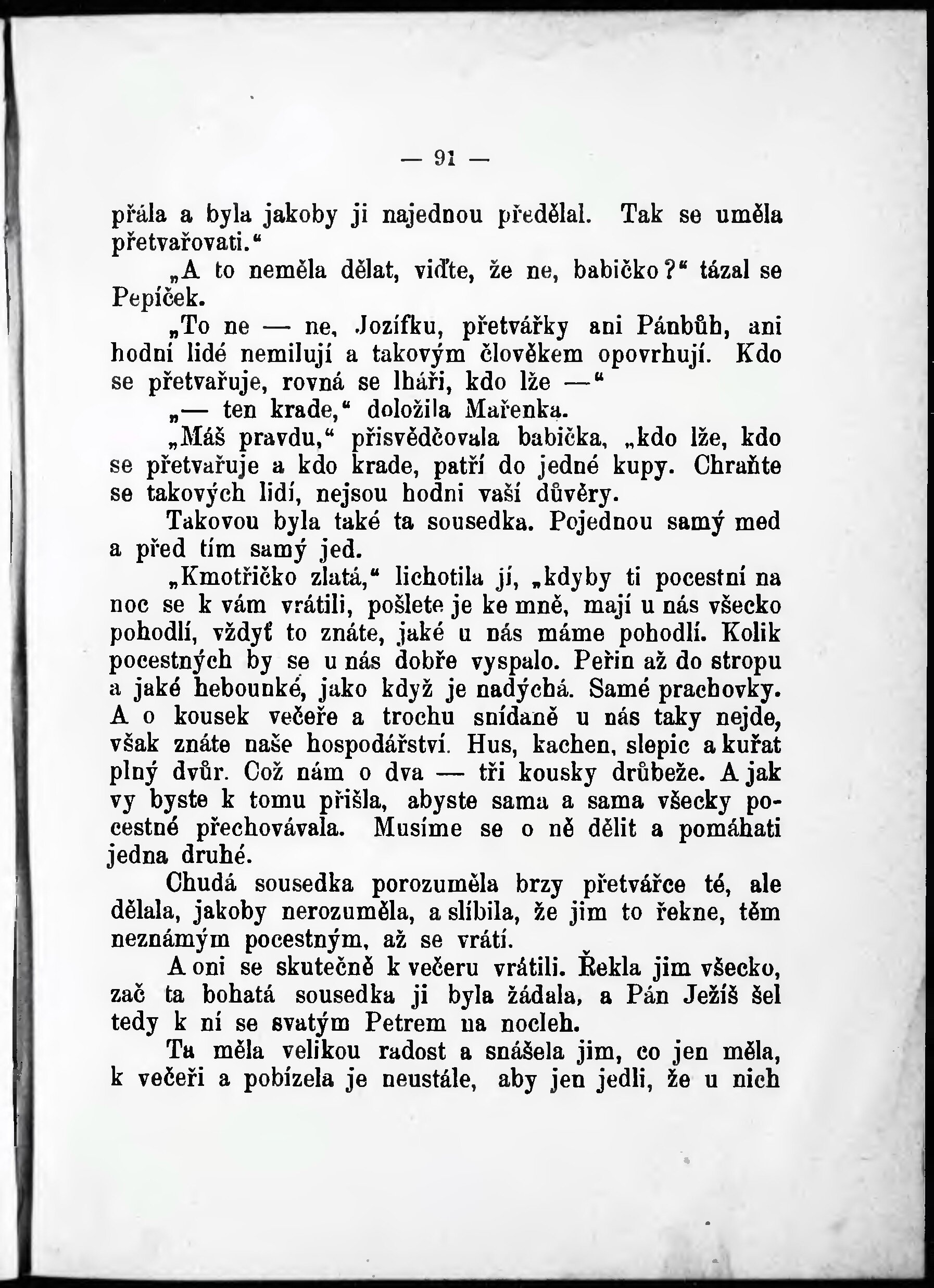 — 91 —

přála a byla jakoby ji najednou předělal. Tak se uměla přetvařovati.“

„A to neměla dělat, viďte, že ne, babičko?“ tázal se Pepíček.

„To ne — ne, Jozífku, přetvářky ani Pánbůh, ani hodní lidé nemilují a takovým člověkem opovrhují. Kdo se přetvařuje, rovná se lháři, kdo lže —“

„— ten krade,“ doložila Mařenka.

„Máš pravdu,“ přisvědčovala babička, „kdo lže, kdo se přetvařuje a kdo krade, patří do jedné kupy. Chraňte se takových lidí, nejsou hodni vaší důvěry.

Takovou byla také ta sousedka. Pojednou samý med a před tím samý jed.

„Kmotřičko zlatá,“ lichotila jí, „kdyby ti pocestní na noc se k vám vrátili, pošlete je ke mně, mají u nás všecko pohodlí, vždyť to znáte, jaké u nás máme pohodlí. Kolik pocestných by se u nás dobře vyspalo. Peřin až do stropu a jaké hebounké, jako když je nadýchá. Samé prachovky. A o kousek večeře a trochu snídaně u nás taky nejde, však znáte naše hospodářství. Hus, kachen, slepic a kuřat plný dvůr. Což nám o dva — tři kousky drůbeže. A jak vy byste k tomu přišla, abyste sama a sama všecky pocestné přechovávala. Musíme se o ně dělit a pomáhati jedna druhé.

Chudá sousedka porozuměla brzy přetvářce té, ale dělala, jakoby nerozuměla, a slíbila, že jim to řekne, těm neznámým pocestným, až se vrátí.

A oni se skutečně k večeru vrátili. Řekla jim všecko, zač ta bohatá sousedka ji byla žádala, a Pán Ježíš šel tedy k ní se svatým Petrem na nocleh.

Ta měla velikou radost a snášela jim, co jen měla, k večeři a pobízela je neustále, aby jen jedli, že u nich